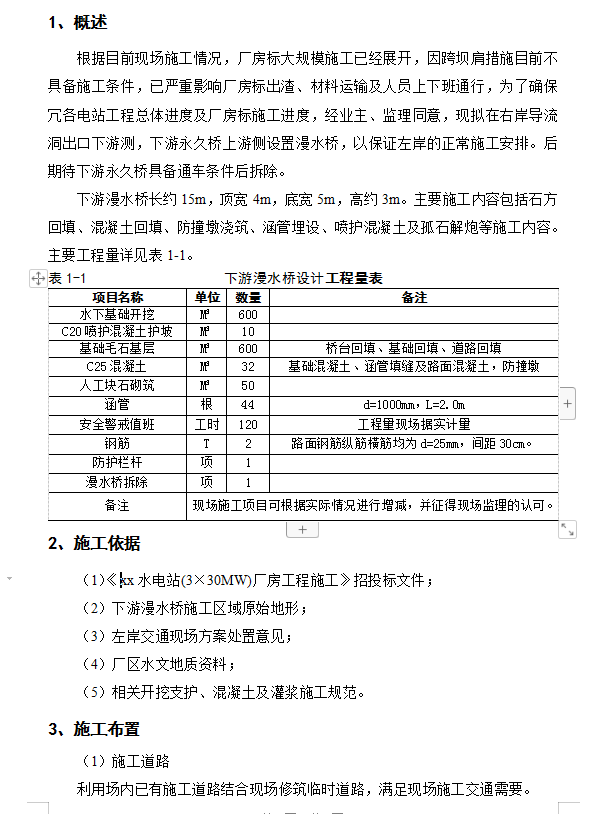 1、概述

根据目前现场施工情况，厂房标大规模施工已经展开，因跨坝肩措施目前不具备施工条件，已严重影响厂房标出渣、材料运输及人员上下班通行，为了确保冗各电站工程总体进度及厂房标施工进度，经业主、监理同意，现拟在右岸导流洞出口下游测，下游永久桥上游侧设置漫水桥，以保证左岸的正常施工安排。后期待下游永久桥具备通车条件后拆除。

下游漫水桥长约 15m，顶宽 4m，底宽 5m，高约 3m。主要施工内容包括石方回填、混凝土回填、防撞墩浇筑、涵管埋设、喷护混凝土及孤石解炮等施工内容。主要工程量详见表 1-1。

表 1-1 下游漫水桥设计工程量表

| 项目名称 | 单位 | 数量 | 备注 |
|---|---|---|---|
| 水下基础开挖 | M³ | 600 | |
| C20 喷护混凝土护坡 | M³ | 10 | |
| 基础毛石基层 | M³ | 600 | 桥台回填、基础回填、道路回填 |
| C25 混凝土 | M³ | 32 | 基础混凝土、涵管填缝及路面混凝土，防撞墩 |
| 人工块石砌筑 | M³ | 50 | |
| 涵管 | 根 | 44 | d=1000mm，L=2.0m |
| 安全警戒值班 | 工时 | 120 | 工程量现场据实计量 |
| 钢筋 | T | 2 | 路面钢筋纵筋横筋均为 d=25mm，间距 30cm。 |
| 防护栏杆 | 项 | 1 | |
| 漫水桥拆除 | 项 | 1 | |
| 备注 | 现场施工项目可根据实际情况进行增减，并征得现场监理的认可。 | | |

2、施工依据

（1）《xx 水电站(3×30MW)厂房工程施工》招投标文件；

（2）下游漫水桥施工区域原始地形；

（3）左岸交通现场方案处置意见；

（4）厂区水文地质资料；

（5）相关开挖支护、混凝土及灌浆施工规范。

3、施工布置

（1）施工道路

利用场内已有施工道路结合现场修筑临时道路，满足现场施工交通需要。